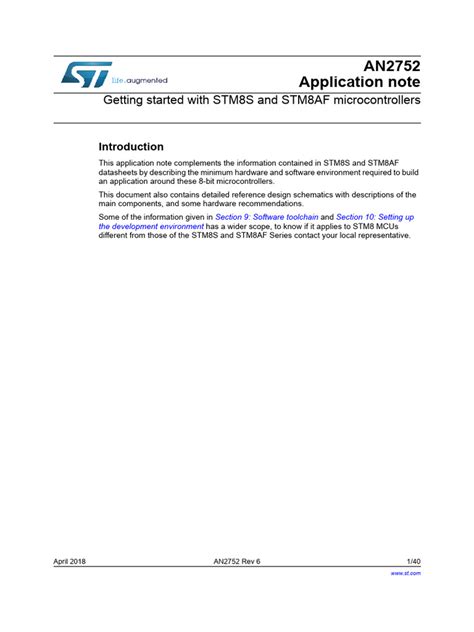 life.augmented

AN2752
Application note

Getting started with STM8S and STM8AF microcontrollers

Introduction

This application note complements the information contained in STM8S and STM8AF datasheets by describing the minimum hardware and software environment required to build an application around these 8-bit microcontrollers.

This document also contains detailed reference design schematics with descriptions of the main components, and some hardware recommendations.

Some of the information given in Section 9: Software toolchain and Section 10: Setting up the development environment has a wider scope, to know if it applies to STM8 MCUs different from those of the STM8S and STM8AF Series contact your local representative.

April 2018 AN2752 Rev 6 1/40

www.st.com